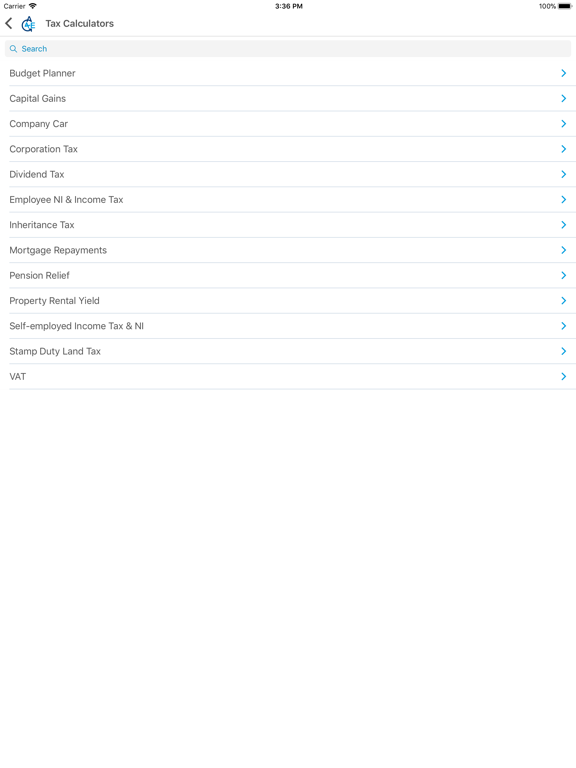 Carrier 3:36 PM 100%

Tax Calculators

Search

Budget Planner

Capital Gains

Company Car

Corporation Tax

Dividend Tax

Employee NI & Income Tax

Inheritance Tax

Mortgage Repayments

Pension Relief

Property Rental Yield

Self-employed Income Tax & NI

Stamp Duty Land Tax

VAT